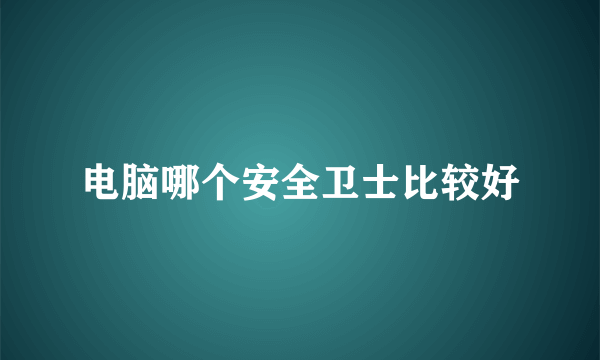 电脑哪个安全卫士比较好